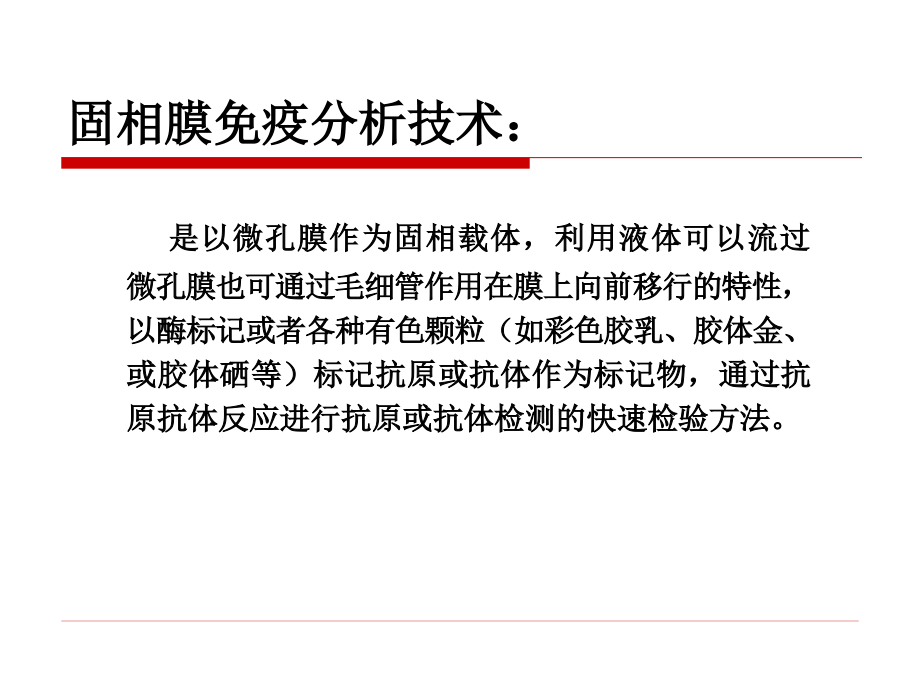 固相膜免疫分析技术：

是以微孔膜作为固相载体，利用液体可以流过微孔膜也可通过毛细管作用在膜上向前移行的特性，以酶标记或者各种有色颗粒（如彩色胶乳、胶体金、或胶体硒等）标记抗原或抗体作为标记物，通过抗原抗体反应进行抗原或抗体检测的快速检验方法。